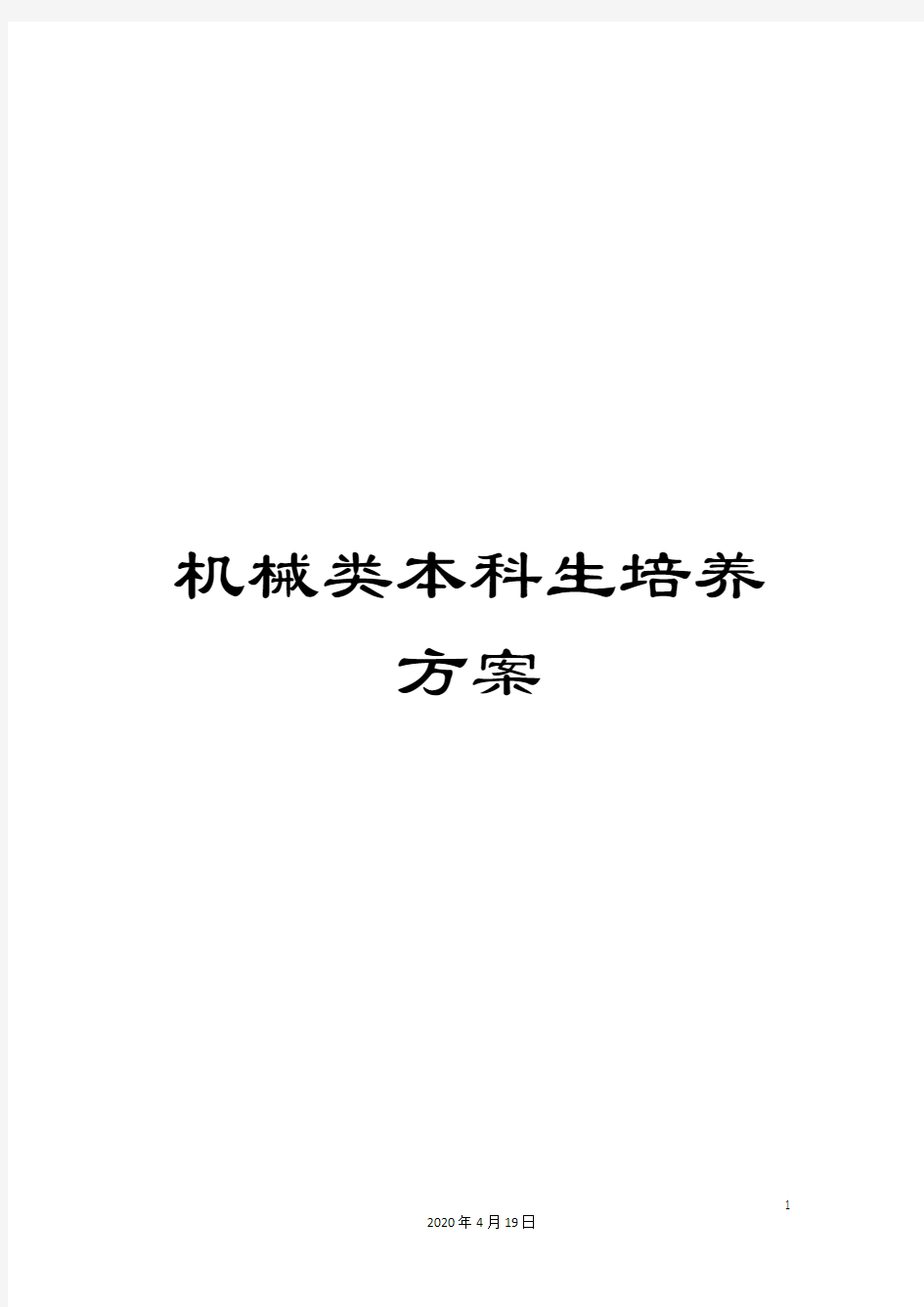 机械类本科生培养方案

1

2020年4月19日